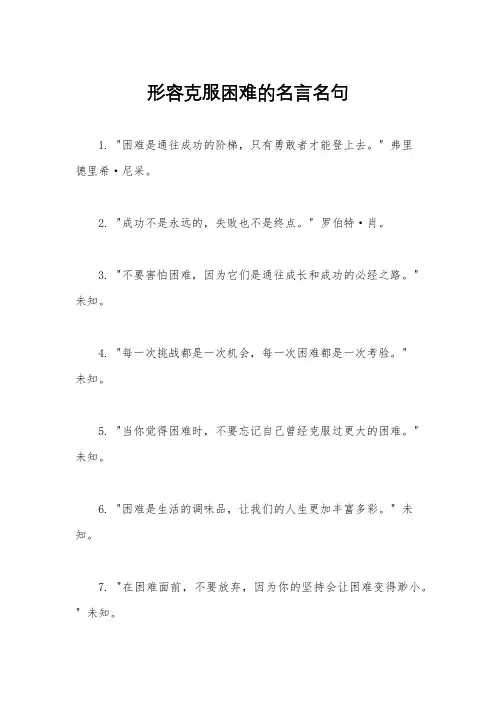 形容克服困难的名言名句

1. "困难是通往成功的阶梯，只有勇敢者才能登上去。" 弗里德里希·尼采。

2. "成功不是永远的，失败也不是终点。" 罗伯特·肖。

3. "不要害怕困难，因为它们是通往成长和成功的必经之路。" 未知。

4. "每一次挑战都是一次机会，每一次困难都是一次考验。" 未知。

5. "当你觉得困难时，不要忘记自己曾经克服过更大的困难。" 未知。

6. "困难是生活的调味品，让我们的人生更加丰富多彩。" 未知。

7. "在困难面前，不要放弃，因为你的坚持会让困难变得渺小。" 未知。